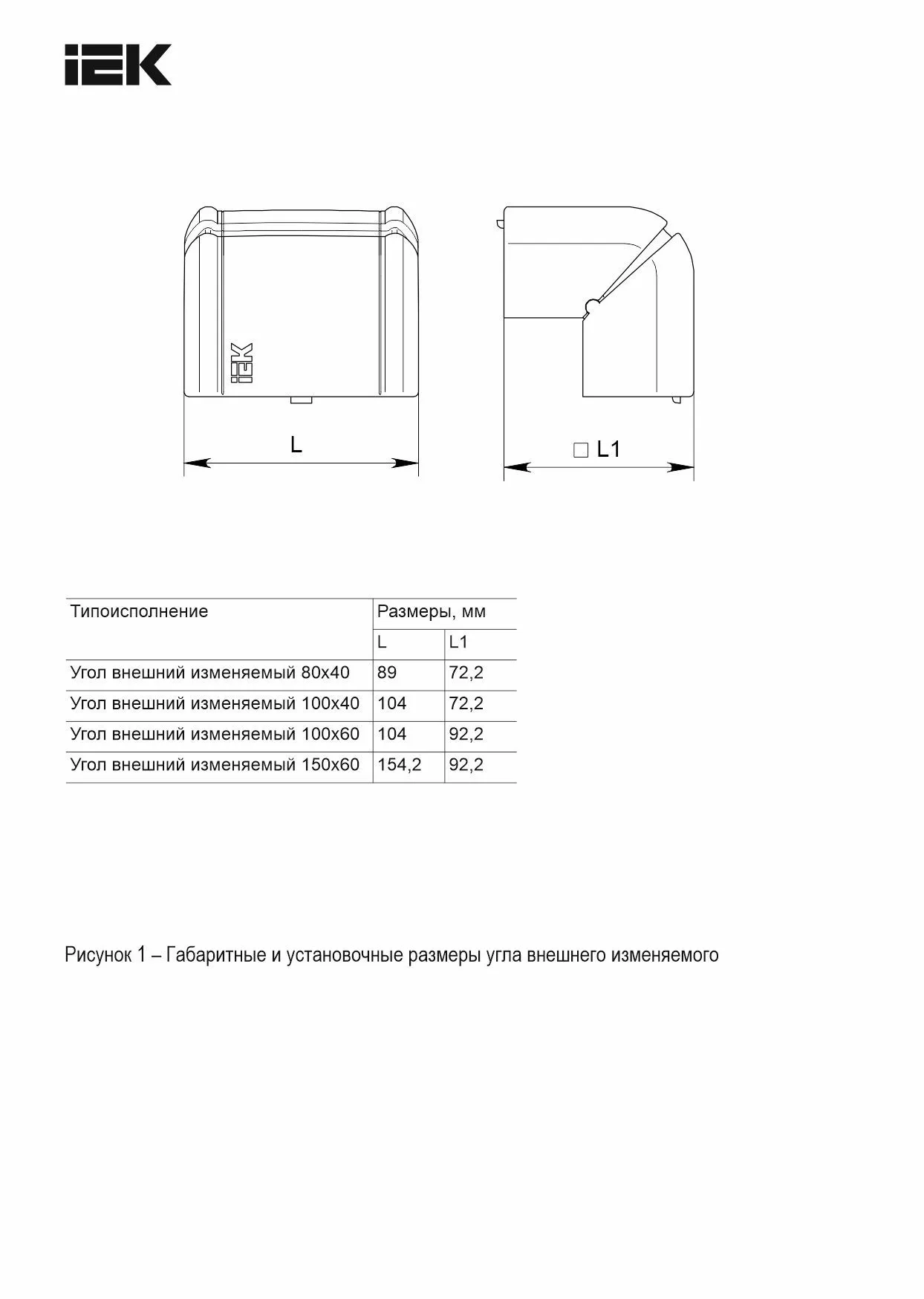 IEK

IEK

L

□ L1

| Типоисполнение | Размеры, мм | |
|---|---|---|
| | L | L1 |
| Угол внешний изменяемый 80х40 | 89 | 72,2 |
| Угол внешний изменяемый 100х40 | 104 | 72,2 |
| Угол внешний изменяемый 100х60 | 104 | 92,2 |
| Угол внешний изменяемый 150х60 | 154,2 | 92,2 |

Рисунок 1 – Габаритные и установочные размеры угла внешнего изменяемого